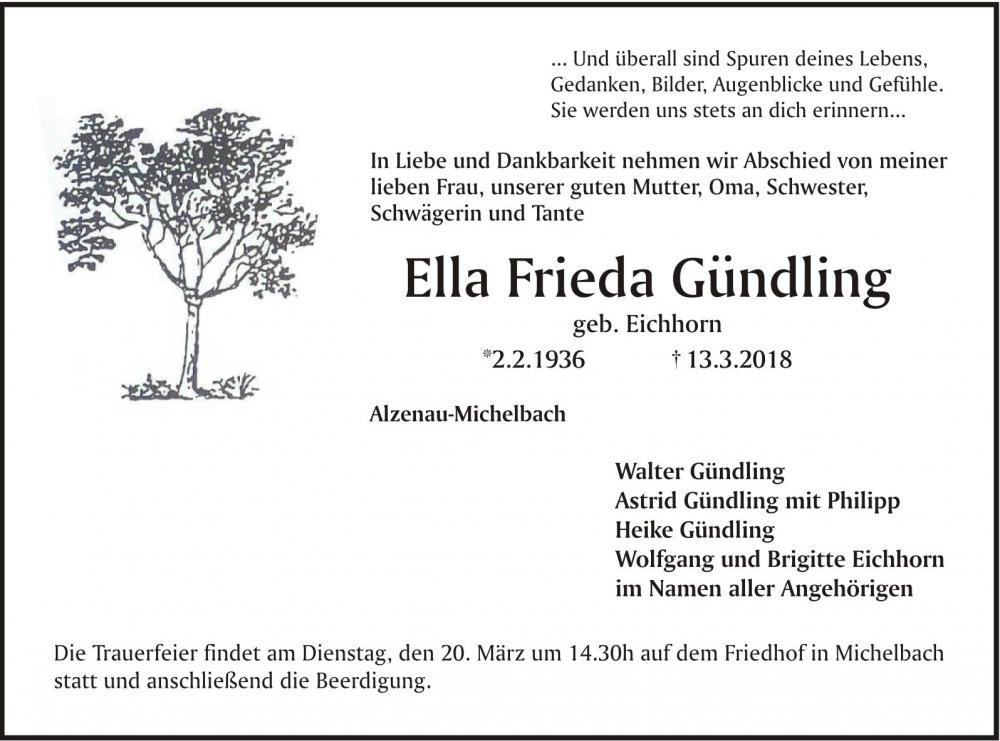 ... Und überall sind Spuren deines Lebens, Gedanken, Bilder, Augenblicke und Gefühle. Sie werden uns stets an dich erinnern...

In Liebe und Dankbarkeit nehmen wir Abschied von meiner lieben Frau, unserer guten Mutter, Oma, Schwester, Schwägerin und Tante

Ella Frieda Gündling

geb. Eichhorn

*2.2.1936 † 13.3.2018

Alzenau-Michelbach

Walter Gündling
Astrid Gündling mit Philipp
Heike Gündling
Wolfgang und Brigitte Eichhorn
im Namen aller Angehörigen

Die Trauerfeier findet am Dienstag, den 20. März um 14.30h auf dem Friedhof in Michelbach statt und anschließend die Beerdigung.